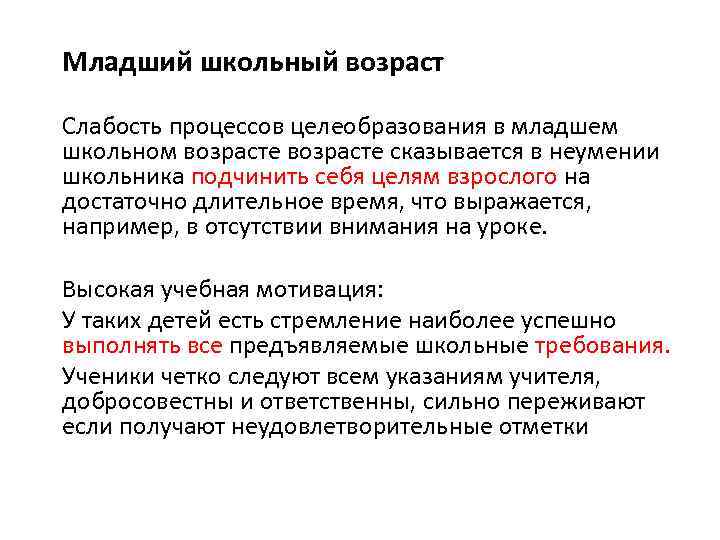 Младший школьный возраст

Слабость процессов целеобразования в младшем школьном возрасте возрасте сказывается в неумении школьника подчинить себя целям взрослого на достаточно длительное время, что выражается, например, в отсутствии внимания на уроке.

Высокая учебная мотивация:

У таких детей есть стремление наиболее успешно выполнять все предъявляемые школьные требования.

Ученики четко следуют всем указаниям учителя, добросовестны и ответственны, сильно переживают если получают неудовлетворительные отметки